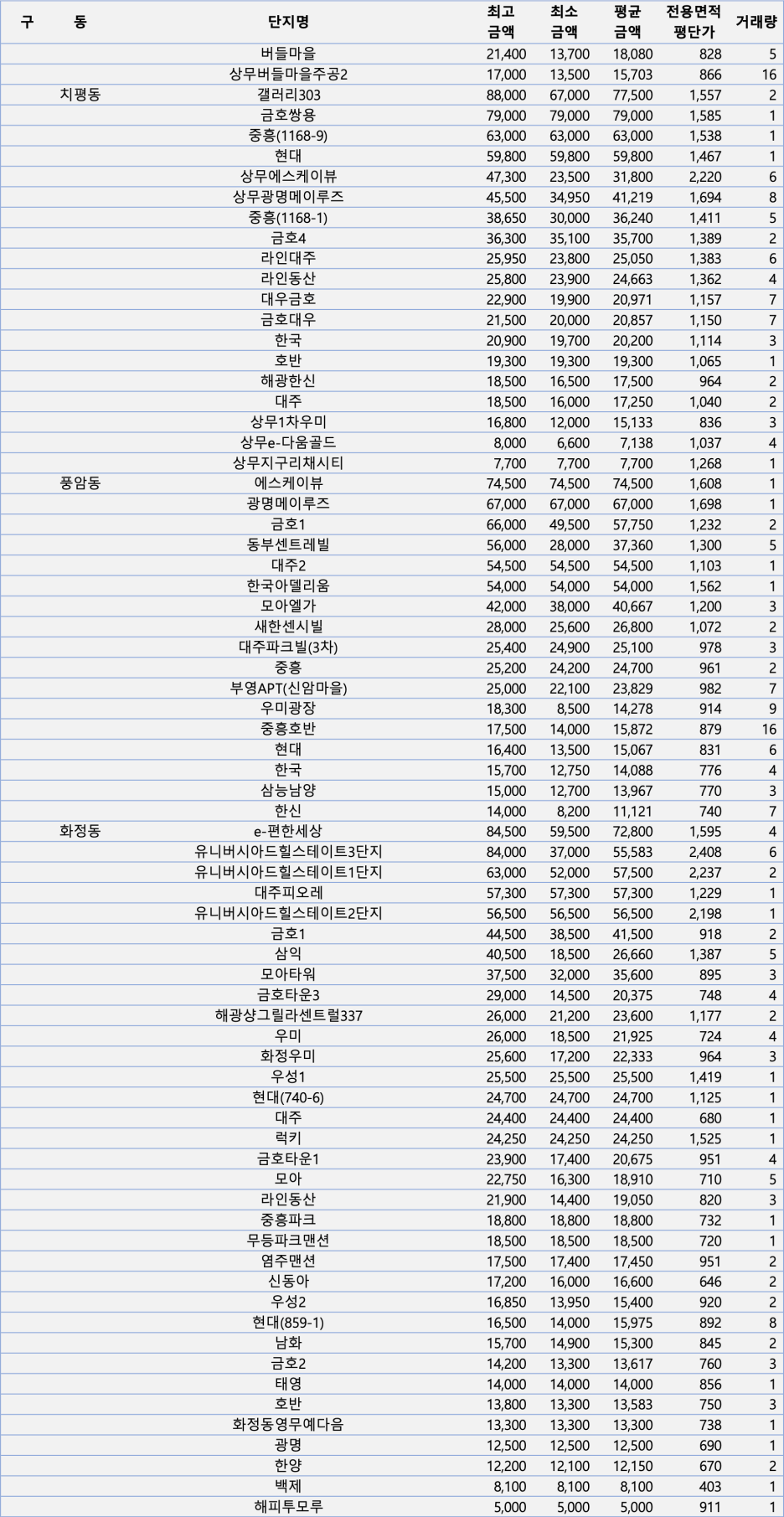 | 구 | 동 | 단지명 | 최고 금액 | 최소 금액 | 평균 금액 | 전용면적 평단가 | 거래량 |
|---|---|---|---|---|---|---|---|
| | | 버들마을 | 21,400 | 13,700 | 18,080 | 828 | 5 |
| | | 상무버들마을주공2 | 17,000 | 13,500 | 15,703 | 866 | 16 |
| | 치평동 | 갤러리303 | 88,000 | 67,000 | 77,500 | 1,557 | 2 |
| | | 금호쌍용 | 79,000 | 79,000 | 79,000 | 1,585 | 1 |
| | | 중흥(1168-9) | 63,000 | 63,000 | 63,000 | 1,538 | 1 |
| | | 현대 | 59,800 | 59,800 | 59,800 | 1,467 | 1 |
| | | 상무에스케이뷰 | 47,300 | 23,500 | 31,800 | 2,220 | 6 |
| | | 상무광명메이루즈 | 45,500 | 34,950 | 41,219 | 1,694 | 8 |
| | | 중흥(1168-1) | 38,650 | 30,000 | 36,240 | 1,411 | 5 |
| | | 금호4 | 36,300 | 35,100 | 35,700 | 1,389 | 2 |
| | | 라인대주 | 25,950 | 23,800 | 25,050 | 1,383 | 6 |
| | | 라인동산 | 25,800 | 23,900 | 24,663 | 1,362 | 4 |
| | | 대우금호 | 22,900 | 19,900 | 20,971 | 1,157 | 7 |
| | | 금호대우 | 21,500 | 20,000 | 20,857 | 1,150 | 7 |
| | | 한국 | 20,900 | 19,700 | 20,200 | 1,114 | 3 |
| | | 호반 | 19,300 | 19,300 | 19,300 | 1,065 | 1 |
| | | 해광한신 | 18,500 | 16,500 | 17,500 | 964 | 2 |
| | | 대주 | 18,500 | 16,000 | 17,250 | 1,040 | 2 |
| | | 상무1차우미 | 16,800 | 12,000 | 15,133 | 836 | 3 |
| | | 상무e-다움골드 | 8,000 | 6,600 | 7,138 | 1,037 | 4 |
| | | 상무지구리채시티 | 7,700 | 7,700 | 7,700 | 1,268 | 1 |
| | 풍암동 | 에스케이뷰 | 74,500 | 74,500 | 74,500 | 1,608 | 1 |
| | | 광명메이루즈 | 67,000 | 67,000 | 67,000 | 1,698 | 1 |
| | | 금호1 | 66,000 | 49,500 | 57,750 | 1,232 | 2 |
| | | 동부센트레빌 | 56,000 | 28,000 | 37,360 | 1,300 | 5 |
| | | 대주2 | 54,500 | 54,500 | 54,500 | 1,103 | 1 |
| | | 한국아델리움 | 54,000 | 54,000 | 54,000 | 1,562 | 1 |
| | | 모아엘가 | 42,000 | 38,000 | 40,667 | 1,200 | 3 |
| | | 새한센시빌 | 28,000 | 25,600 | 26,800 | 1,072 | 2 |
| | | 대주파크빌(3차) | 25,400 | 24,900 | 25,100 | 978 | 3 |
| | | 중흥 | 25,200 | 24,200 | 24,700 | 961 | 2 |
| | | 부영APT(신암마을) | 25,000 | 22,100 | 23,829 | 982 | 7 |
| | | 우미광장 | 18,300 | 8,500 | 14,278 | 914 | 9 |
| | | 중흥호반 | 17,500 | 14,000 | 15,872 | 879 | 16 |
| | | 현대 | 16,400 | 13,500 | 15,067 | 831 | 6 |
| | | 한국 | 15,700 | 12,750 | 14,088 | 776 | 4 |
| | | 삼능남양 | 15,000 | 12,700 | 13,967 | 770 | 3 |
| | | 한신 | 14,000 | 8,200 | 11,121 | 740 | 7 |
| | 화정동 | e-편한세상 | 84,500 | 59,500 | 72,800 | 1,595 | 4 |
| | | 유니버시아드힐스테이트3단지 | 84,000 | 37,000 | 55,583 | 2,408 | 6 |
| | | 유니버시아드힐스테이트1단지 | 63,000 | 52,000 | 57,500 | 2,237 | 2 |
| | | 대주피오레 | 57,300 | 57,300 | 57,300 | 1,229 | 1 |
| | | 유니버시아드힐스테이트2단지 | 56,500 | 56,500 | 56,500 | 2,198 | 1 |
| | | 금호1 | 44,500 | 38,500 | 41,500 | 918 | 2 |
| | | 삼익 | 40,500 | 18,500 | 26,660 | 1,387 | 5 |
| | | 모아타워 | 37,500 | 32,000 | 35,600 | 895 | 3 |
| | | 금호타운3 | 29,000 | 14,500 | 20,375 | 748 | 4 |
| | | 해광샹그릴라센트럴337 | 26,000 | 21,200 | 23,600 | 1,177 | 2 |
| | | 우미 | 26,000 | 18,500 | 21,925 | 724 | 4 |
| | | 화정우미 | 25,600 | 17,200 | 22,333 | 964 | 3 |
| | | 우성1 | 25,500 | 25,500 | 25,500 | 1,419 | 1 |
| | | 현대(740-6) | 24,700 | 24,700 | 24,700 | 1,125 | 1 |
| | | 대주 | 24,400 | 24,400 | 24,400 | 680 | 1 |
| | | 럭키 | 24,250 | 24,250 | 24,250 | 1,525 | 1 |
| | | 금호타운1 | 23,900 | 17,400 | 20,675 | 951 | 4 |
| | | 모아 | 22,750 | 16,300 | 18,910 | 710 | 5 |
| | | 라인동산 | 21,900 | 14,400 | 19,050 | 820 | 3 |
| | | 중흥파크 | 18,800 | 18,800 | 18,800 | 732 | 1 |
| | | 무등파크맨션 | 18,500 | 18,500 | 18,500 | 720 | 1 |
| | | 염주맨션 | 17,500 | 17,400 | 17,450 | 951 | 2 |
| | | 신동아 | 17,200 | 16,000 | 16,600 | 646 | 2 |
| | | 우성2 | 16,850 | 13,950 | 15,400 | 920 | 2 |
| | | 현대(859-1) | 16,500 | 14,000 | 15,975 | 892 | 8 |
| | | 남화 | 15,700 | 14,900 | 15,300 | 845 | 2 |
| | | 금호2 | 14,200 | 13,300 | 13,617 | 760 | 3 |
| | | 태영 | 14,000 | 14,000 | 14,000 | 856 | 1 |
| | | 호반 | 13,800 | 13,300 | 13,583 | 750 | 3 |
| | | 화정동영무예다음 | 13,300 | 13,300 | 13,300 | 738 | 1 |
| | | 광명 | 12,500 | 12,500 | 12,500 | 690 | 1 |
| | | 한양 | 12,200 | 12,100 | 12,150 | 670 | 2 |
| | | 백제 | 8,100 | 8,100 | 8,100 | 403 | 1 |
| | | 해피투모루 | 5,000 | 5,000 | 5,000 | 911 | 1 |